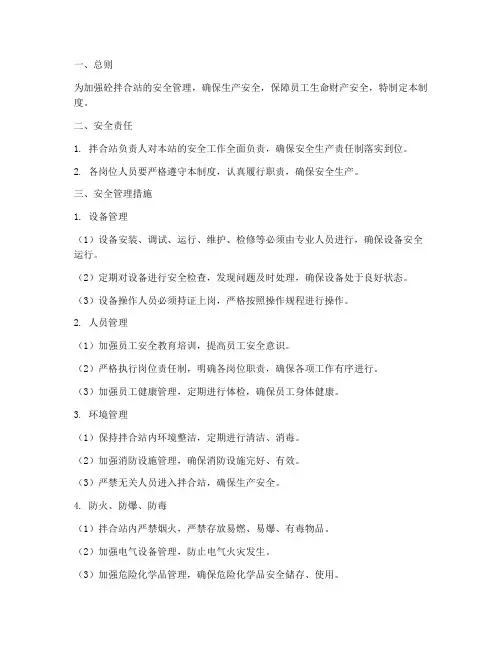 一、总则

为加强砼拌合站的安全管理，确保生产安全，保障员工生命财产安全，特制定本制度。

二、安全责任

1. 拌合站负责人对本站的安全工作全面负责，确保安全生产责任制落实到位。

2. 各岗位人员要严格遵守本制度，认真履行职责，确保安全生产。

三、安全管理措施

1. 设备管理

（1）设备安装、调试、运行、维护、检修等必须由专业人员进行，确保设备安全运行。

（2）定期对设备进行安全检查，发现问题及时处理，确保设备处于良好状态。

（3）设备操作人员必须持证上岗，严格按照操作规程进行操作。

2. 人员管理

（1）加强员工安全教育培训，提高员工安全意识。

（2）严格执行岗位责任制，明确各岗位职责，确保各项工作有序进行。

（3）加强员工健康管理，定期进行体检，确保员工身体健康。

3. 环境管理

（1）保持拌合站内环境整洁，定期进行清洁、消毒。

（2）加强消防设施管理，确保消防设施完好、有效。

（3）严禁无关人员进入拌合站，确保生产安全。

4. 防火、防爆、防毒

（1）拌合站内严禁烟火，严禁存放易燃、易爆、有毒物品。

（2）加强电气设备管理，防止电气火灾发生。

（3）加强危险化学品管理，确保危险化学品安全储存、使用。